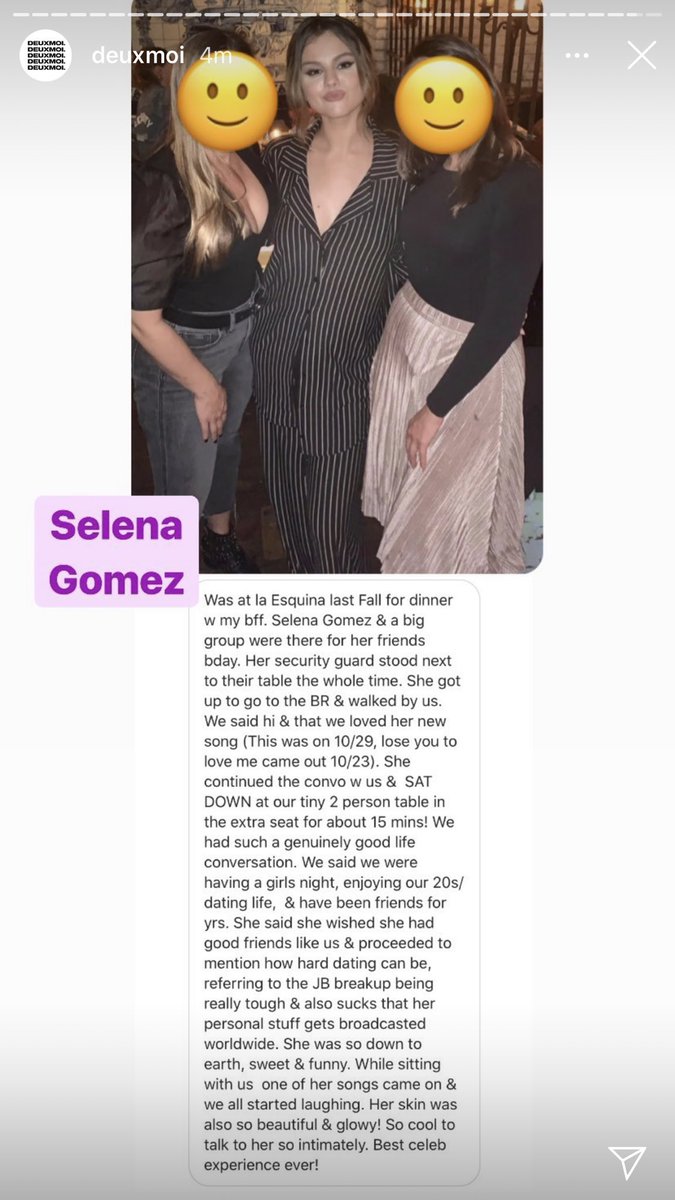 DEUXMOI. DEUXMOI. DEUXMOI. DEUXMOI. DEUXMOI.

deuxmoi 4m

Selena Gomez

Was at la Esquina last Fall for dinner w my bff. Selena Gomez & a big group were there for her friends bday. Her security guard stood next to their table the whole time. She got up to go to the BR & walked by us. We said hi & that we loved her new song (This was on 10/29, lose you to love me came out 10/23). She continued the convo w us & SAT DOWN at our tiny 2 person table in the extra seat for about 15 mins! We had such a genuinely good life conversation. We said we were having a girls night, enjoying our 20s/ dating life, & have been friends for yrs. She said she wished she had good friends like us & proceeded to mention how hard dating can be, referring to the JB breakup being really tough & also sucks that her personal stuff gets broadcasted worldwide. She was so down to earth, sweet & funny. While sitting with us one of her songs came on & we all started laughing. Her skin was also so beautiful & glowy! So cool to talk to her so intimately. Best celeb experience ever!